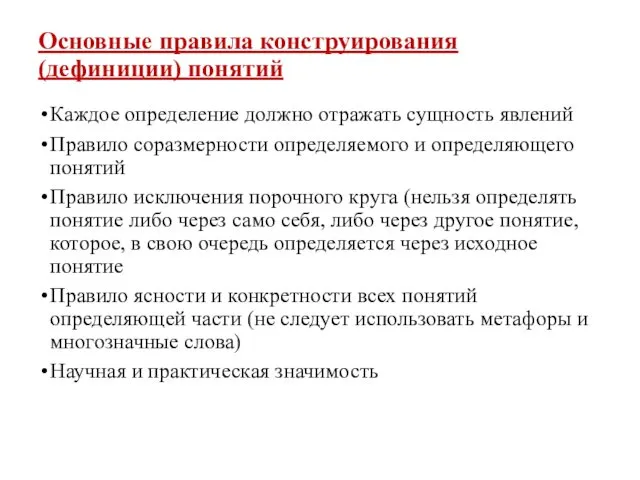 Основные правила конструирования (дефиниции) понятий

•Каждое определение должно отражать сущность явлений

•Правило соразмерности определяемого и определяющего понятий

•Правило исключения порочного круга (нельзя определять понятие либо через само себя, либо через другое понятие, которое, в свою очередь определяется через исходное понятие

•Правило ясности и конкретности всех понятий определяющей части (не следует использовать метафоры и многозначные слова)

•Научная и практическая значимость